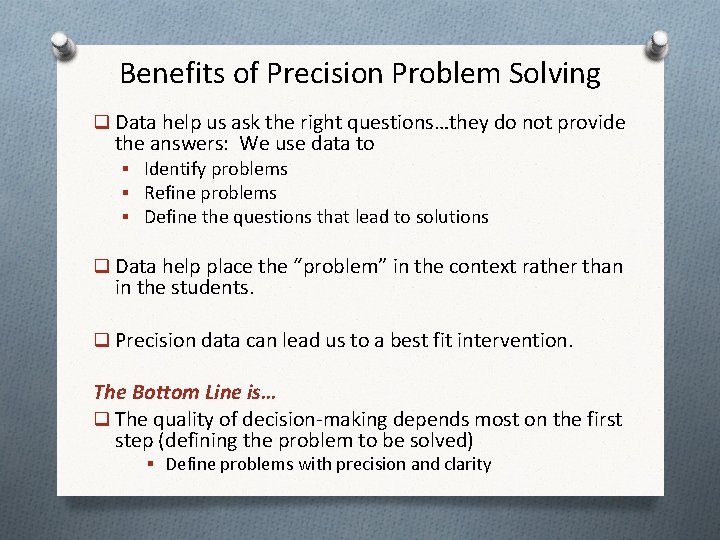 Benefits of Precision Problem Solving

❑ Data help us ask the right questions…they do not provide the answers: We use data to

▪ Identify problems
▪ Refine problems
▪ Define the questions that lead to solutions

❑ Data help place the "problem" in the context rather than in the students.

❑ Precision data can lead us to a best fit intervention.

The Bottom Line is…

❑ The quality of decision-making depends most on the first step (defining the problem to be solved)

▪ Define problems with precision and clarity